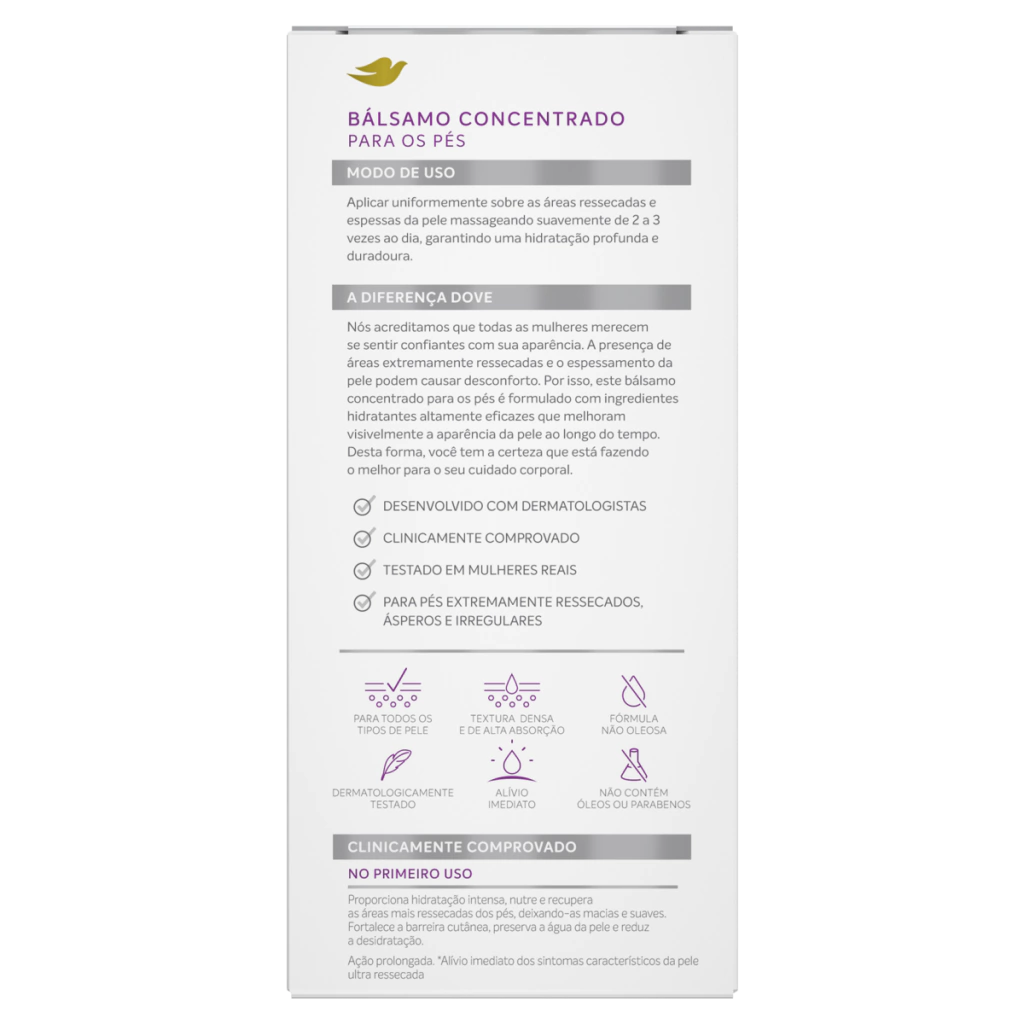 BÁLSAMO CONCENTRADO
PARA OS PÉS

MODO DE USO

Aplicar uniformemente sobre as áreas ressecadas e espessas da pele massageando suavemente de 2 a 3 vezes ao dia, garantindo uma hidratação profunda e duradoura.

A DIFERENÇA DOVE

Nós acreditamos que todas as mulheres merecem se sentir confiantes com sua aparência. A presença de áreas extremamente ressecadas e o espessamento da pele podem causar desconforto. Por isso, este bálsamo concentrado para os pés é formulado com ingredientes hidratantes altamente eficazes que melhoram visivelmente a aparência da pele ao longo do tempo. Desta forma, você tem a certeza que está fazendo o melhor para o seu cuidado corporal.

DESENVOLVIDO COM DERMATOLOGISTAS

CLINICAMENTE COMPROVADO

TESTADO EM MULHERES REAIS

PARA PÉS EXTREMAMENTE RESSECADOS, ÁSPEROS E IRREGULARES

PARA TODOS OS TIPOS DE PELE

TEXTURA DENSA E DE ALTA ABSORÇÃO

FÓRMULA NÃO OLEOSA

DERMATOLOGICAMENTE TESTADO

ALÍVIO IMEDIATO

NÃO CONTÉM ÓLEOS OU PARABENOS

CLINICAMENTE COMPROVADO

NO PRIMEIRO USO

Proporciona hidratação intensa, nutre e recupera as áreas mais ressecadas dos pés, deixando-as macias e suaves. Fortalece a barreira cutânea, preserva a água da pele e reduz a desidratação.

Ação prolongada. *Alívio imediato dos sintomas característicos da pele ultra ressecada